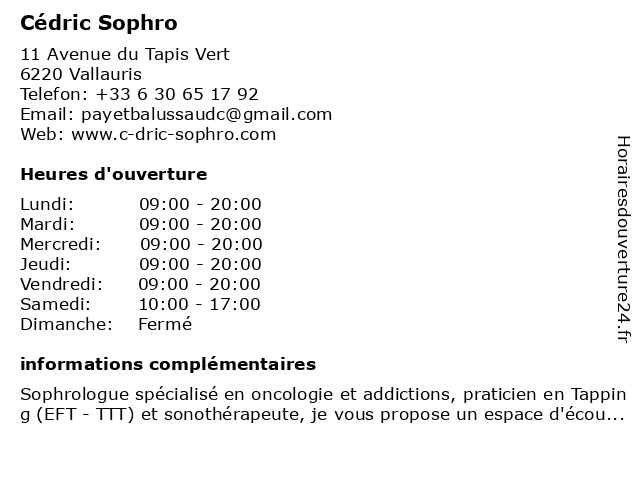 Cédric Sophro

11 Avenue du Tapis Vert
6220 Vallauris
Telefon: +33 6 30 65 17 92
Email: payetbalussaudc@gmail.com
Web: www.c-dric-sophro.com

Heures d'ouverture

| | |
|---|---|
| Lundi: | 09:00 - 20:00 |
| Mardi: | 09:00 - 20:00 |
| Mercredi: | 09:00 - 20:00 |
| Jeudi: | 09:00 - 20:00 |
| Vendredi: | 09:00 - 20:00 |
| Samedi: | 10:00 - 17:00 |
| Dimanche: | Fermé |

informations complémentaires

Sophrologue spécialisé en oncologie et addictions, praticien en Tapping (EFT - TTT) et sonothérapeute, je vous propose un espace d'écou...

Horairesdouverture24.fr